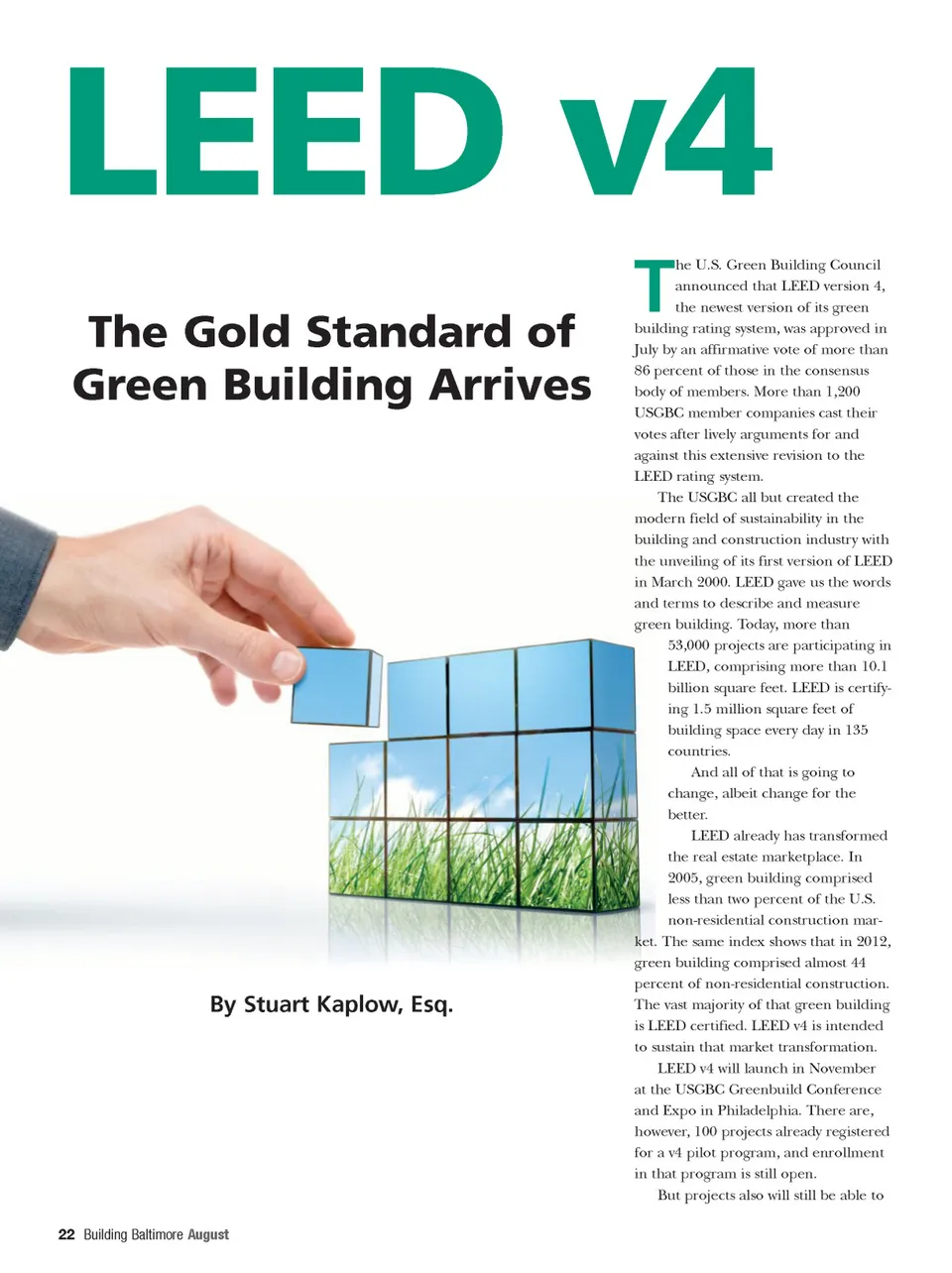 LEED v4

The Gold Standard of Green Building Arrives

By Stuart Kaplow, Esq.

The U.S. Green Building Council announced that LEED version 4, the newest version of its green building rating system, was approved in July by an affirmative vote of more than 86 percent of those in the consensus body of members. More than 1,200 USGBC member companies cast their votes after lively arguments for and against this extensive revision to the LEED rating system.

The USGBC all but created the modern field of sustainability in the building and construction industry with the unveiling of its first version of LEED in March 2000. LEED gave us the words and terms to describe and measure green building. Today, more than 53,000 projects are participating in LEED, comprising more than 10.1 billion square feet. LEED is certifying 1.5 million square feet of building space every day in 135 countries.

And all of that is going to change, albeit change for the better.

LEED already has transformed the real estate marketplace. In 2005, green building comprised less than two percent of the U.S. non-residential construction market. The same index shows that in 2012, green building comprised almost 44 percent of non-residential construction. The vast majority of that green building is LEED certified. LEED v4 is intended to sustain that market transformation.

LEED v4 will launch in November at the USGBC Greenbuild Conference and Expo in Philadelphia. There are, however, 100 projects already registered for a v4 pilot program, and enrollment in that program is still open.

But projects also will still be able to

22 Building Baltimore August